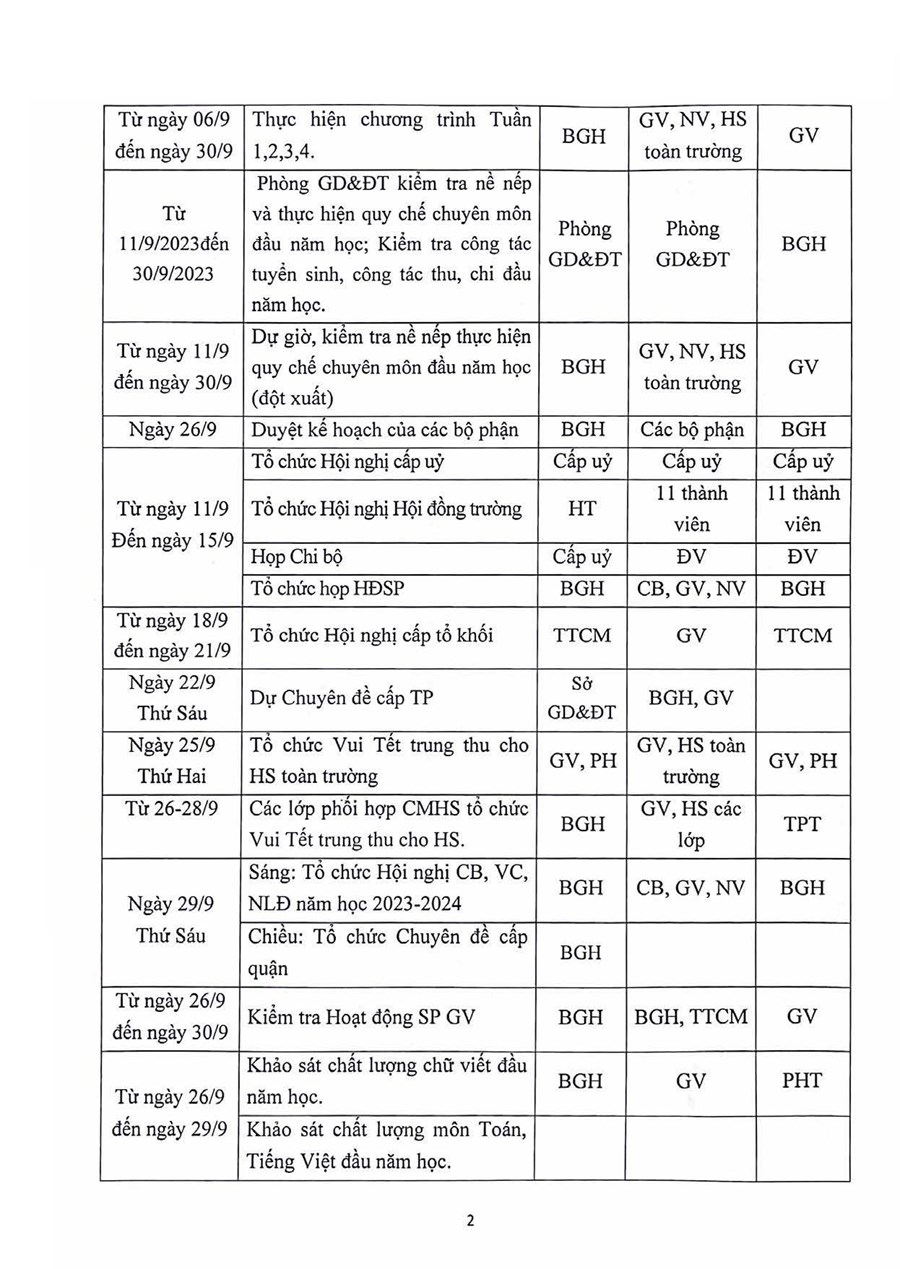 | | | | | |
|---|---|---|---|---|
| Từ ngày 06/9 đến ngày 30/9 | Thực hiện chương trình Tuần 1,2,3,4. | BGH | GV, NV, HS toàn trường | GV |
| Từ 11/9/2023đến 30/9/2023 | Phòng GD&ĐT kiểm tra nề nếp và thực hiện quy chế chuyên môn đầu năm học; Kiểm tra công tác tuyển sinh, công tác thu, chi đầu năm học. | Phòng GD&ĐT | Phòng GD&ĐT | BGH |
| Từ ngày 11/9 đến ngày 30/9 | Dự giờ, kiểm tra nề nếp thực hiện quy chế chuyên môn đầu năm học (đột xuất) | BGH | GV, NV, HS toàn trường | GV |
| Ngày 26/9 | Duyệt kế hoạch của các bộ phận | BGH | Các bộ phận | BGH |
| Từ ngày 11/9 Đến ngày 15/9 | Tổ chức Hội nghị cấp uỷ | Cấp uỷ | Cấp uỷ | Cấp uỷ |
| | Tổ chức Hội nghị Hội đồng trường | HT | 11 thành viên | 11 thành viên |
| | Họp Chi bộ | Cấp uỷ | ĐV | ĐV |
| | Tổ chức họp HĐSP | BGH | CB, GV, NV | BGH |
| Từ ngày 18/9 đến ngày 21/9 | Tổ chức Hội nghị cấp tổ khối | TTCM | GV | TTCM |
| Ngày 22/9 Thứ Sáu | Dự Chuyên đề cấp TP | Sở GD&ĐT | BGH, GV | |
| Ngày 25/9 Thứ Hai | Tổ chức Vui Tết trung thu cho HS toàn trường | GV, PH | GV, HS toàn trường | GV, PH |
| Từ 26-28/9 | Các lớp phối hợp CMHS tổ chức Vui Tết trung thu cho HS. | BGH | GV, HS các lớp | TPT |
| Ngày 29/9 Thứ Sáu | Sáng: Tổ chức Hội nghị CB, VC, NLĐ năm học 2023-2024 | BGH | CB, GV, NV | BGH |
| | Chiều: Tổ chức Chuyên đề cấp quận | BGH | | |
| Từ ngày 26/9 đến ngày 30/9 | Kiểm tra Hoạt động SP GV | BGH | BGH, TTCM | GV |
| Từ ngày 26/9 đến ngày 29/9 | Khảo sát chất lượng chữ viết đầu năm học. | BGH | GV | PHT |
| | Khảo sát chất lượng môn Toán, Tiếng Việt đầu năm học. | | | |

2